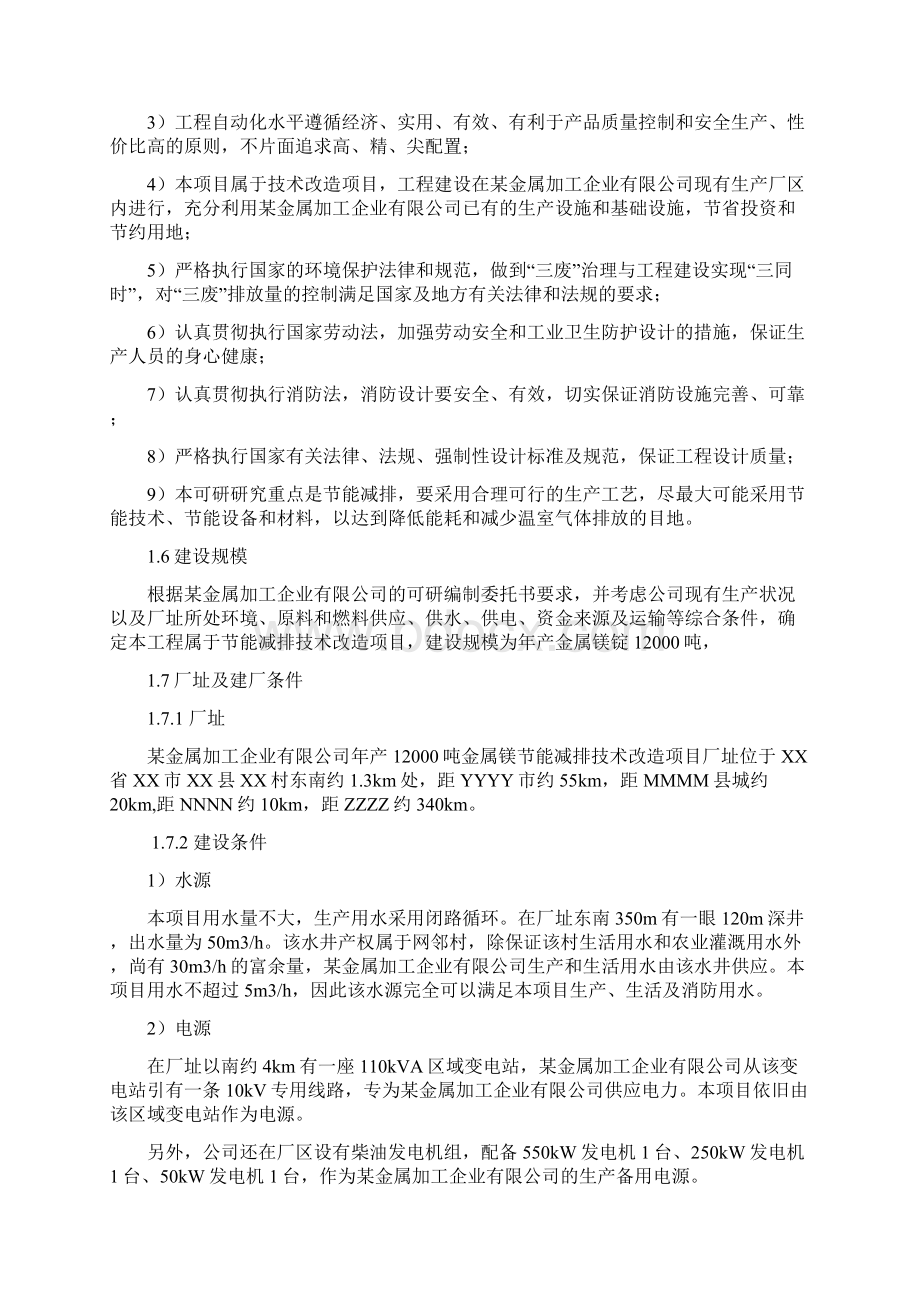 3）工程自动化水平遵循经济、实用、有效、有利于产品质量控制和安全生产、性价比高的原则，不片面追求高、精、尖配置；

4）本项目属于技术改造项目，工程建设在某金属加工企业有限公司现有生产厂区内进行，充分利用某金属加工企业有限公司已有的生产设施和基础设施，节省投资和节约用地；

5）严格执行国家的环境保护法律和规范，做到“三废”治理与工程建设实现“三同时”，对“三废”排放量的控制满足国家及地方有关法律和法规的要求；

6）认真贯彻执行国家劳动法，加强劳动安全和工业卫生防护设计的措施，保证生产人员的身心健康；

7）认真贯彻执行消防法，消防设计要安全、有效，切实保证消防设施完善、可靠；

8）严格执行国家有关法律、法规、强制性设计标准及规范，保证工程设计质量；

9）本可研研究重点是节能减排，要采用合理可行的生产工艺，尽最大可能采用节能技术、节能设备和材料，以达到降低能耗和减少温室气体排放的目地。

1.6 建设规模

根据某金属加工企业有限公司的可研编制委托书要求，并考虑公司现有生产状况以及厂址所处环境、原料和燃料供应、供水、供电、资金来源及运输等综合条件，确定本工程属于节能减排技术改造项目，建设规模为年产金属镁锭 12000 吨，

1.7 厂址及建厂条件

1.7.1 厂址

某金属加工企业有限公司年产 12000 吨金属镁节能减排技术改造项目厂址位于 XX 省 XX 市 XX 县 XX 村东南约 1.3km 处，距 YYYY 市约 55km，距 MMMM 县城约 20km,距 NNNN 约 10km，距 ZZZZ 约 340km。

1.7.2 建设条件

1）水源

本项目用水量不大，生产用水采用闭路循环。在厂址东南 350m 有一眼 120m 深井，出水量为 50m3/h。该水井产权属于网邻村，除保证该村生活用水和农业灌溉用水外，尚有 30m3/h 的富余量，某金属加工企业有限公司生产和生活用水由该水井供应。本项目用水不超过 5m3/h，因此该水源完全可以满足本项目生产、生活及消防用水。

2）电源

在厂址以南约 4km 有一座 110kVA 区域变电站，某金属加工企业有限公司从该变电站引有一条 10kV 专用线路，专为某金属加工企业有限公司供应电力。本项目依旧由该区域变电站作为电源。

另外，公司还在厂区设有柴油发电机组，配备 550kW 发电机 1 台、250kW 发电机 1 台、50kW 发电机 1 台，作为某金属加工企业有限公司的生产备用电源。